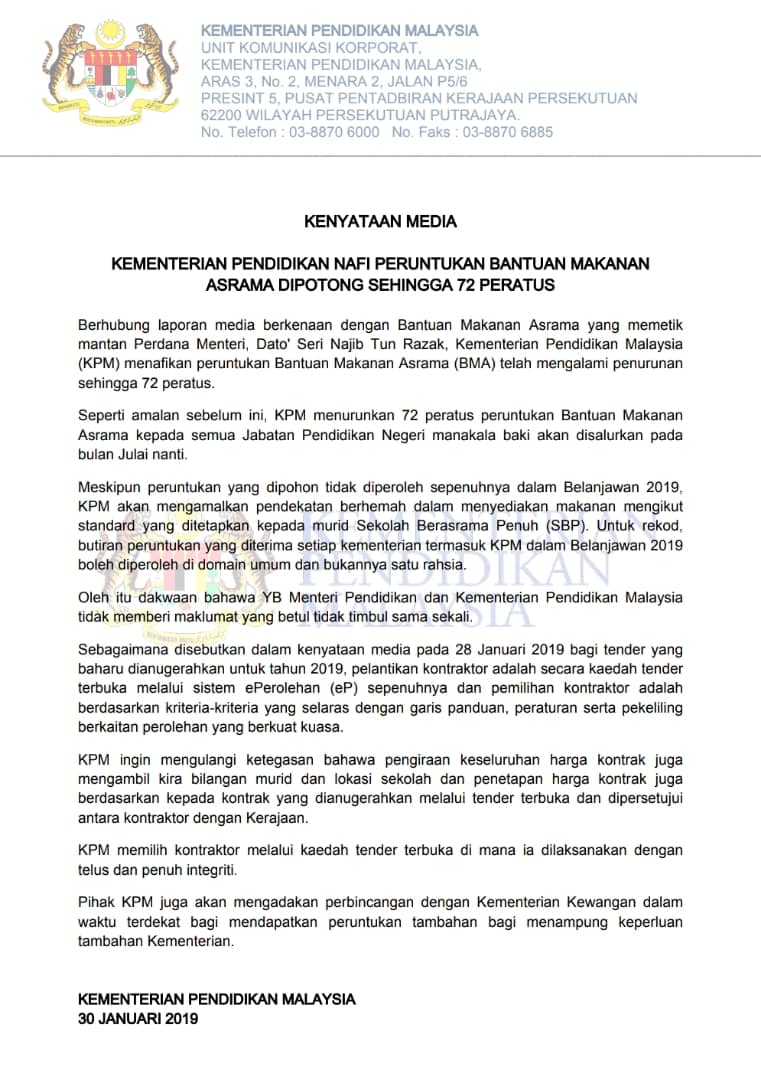 KEMENTERIAN PENDIDIKAN MALAYSIA
UNIT KOMUNIKASI KORPORAT,
KEMENTERIAN PENDIDIKAN MALAYSIA,
ARAS 3, No. 2, MENARA 2, JALAN P5/6
PRESINT 5, PUSAT PENTADBIRAN KERAJAAN PERSEKUTUAN
62200 WILAYAH PERSEKUTUAN PUTRAJAYA.
No. Telefon : 03-8870 6000 No. Faks : 03-8870 6885

KENYATAAN MEDIA

KEMENTERIAN PENDIDIKAN NAFI PERUNTUKAN BANTUAN MAKANAN ASRAMA DIPOTONG SEHINGGA 72 PERATUS

Berhubung laporan media berkenaan dengan Bantuan Makanan Asrama yang memetik mantan Perdana Menteri, Dato' Seri Najib Tun Razak, Kementerian Pendidikan Malaysia (KPM) menafikan peruntukan Bantuan Makanan Asrama (BMA) telah mengalami penurunan sehingga 72 peratus.

Seperti amalan sebelum ini, KPM menurunkan 72 peratus peruntukan Bantuan Makanan Asrama kepada semua Jabatan Pendidikan Negeri manakala baki akan disalurkan pada bulan Julai nanti.

Meskipun peruntukan yang dipohon tidak diperoleh sepenuhnya dalam Belanjawan 2019, KPM akan mengamalkan pendekatan berhemah dalam menyediakan makanan mengikut standard yang ditetapkan kepada murid Sekolah Berasrama Penuh (SBP). Untuk rekod, butiran peruntukan yang diterima setiap kementerian termasuk KPM dalam Belanjawan 2019 boleh diperoleh di domain umum dan bukannya satu rahsia.

Oleh itu dakwaan bahawa YB Menteri Pendidikan dan Kementerian Pendidikan Malaysia tidak memberi maklumat yang betul tidak timbul sama sekali.

Sebagaimana disebutkan dalam kenyataan media pada 28 Januari 2019 bagi tender yang baharu dianugerahkan untuk tahun 2019, pelantikan kontraktor adalah secara kaedah tender terbuka melalui sistem ePerolehan (eP) sepenuhnya dan pemilihan kontraktor adalah berdasarkan kriteria-kriteria yang selaras dengan garis panduan, peraturan serta pekeliling berkaitan perolehan yang berkuat kuasa.

KPM ingin mengulangi ketegasan bahawa pengiraan keseluruhan harga kontrak juga mengambil kira bilangan murid dan lokasi sekolah dan penetapan harga kontrak juga berdasarkan kepada kontrak yang dianugerahkan melalui tender terbuka dan dipersetujui antara kontraktor dengan Kerajaan.

KPM memilih kontraktor melalui kaedah tender terbuka di mana ia dilaksanakan dengan telus dan penuh integriti.

Pihak KPM juga akan mengadakan perbincangan dengan Kementerian Kewangan dalam waktu terdekat bagi mendapatkan peruntukan tambahan bagi menampung keperluan tambahan Kementerian.

KEMENTERIAN PENDIDIKAN MALAYSIA
30 JANUARI 2019